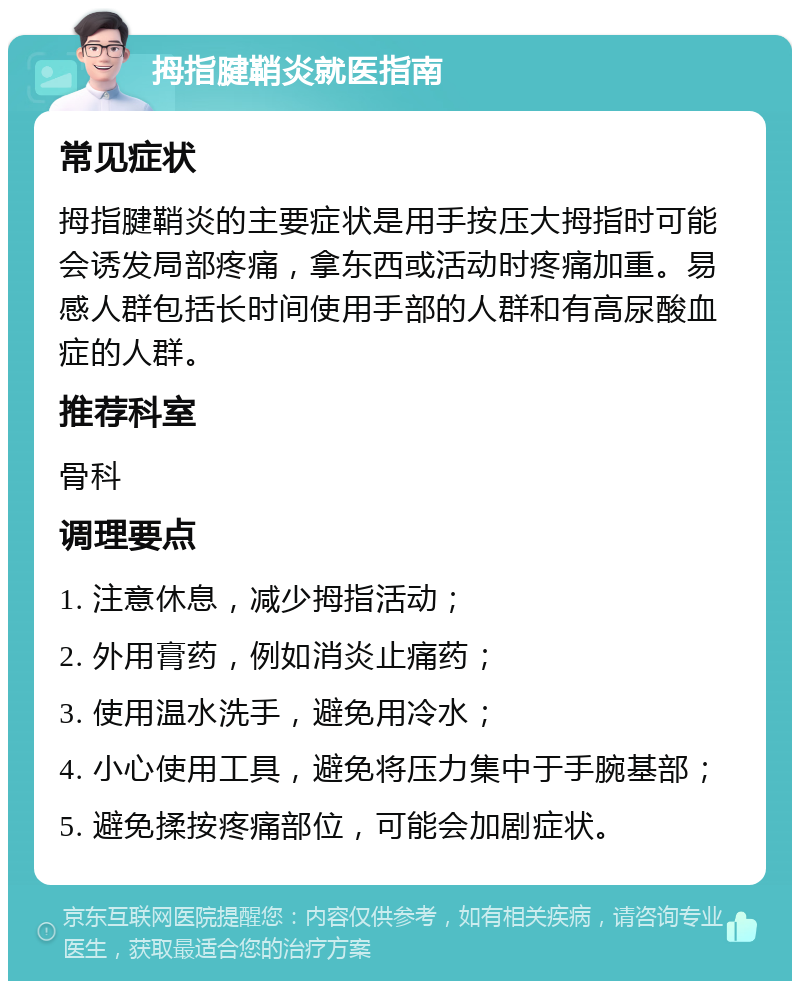 拇指腱鞘炎就医指南

常见症状

拇指腱鞘炎的主要症状是用手按压大拇指时可能会诱发局部疼痛，拿东西或活动时疼痛加重。易感人群包括长时间使用手部的人群和有高尿酸血症的人群。

推荐科室

骨科

调理要点

1. 注意休息，减少拇指活动；

2. 外用膏药，例如消炎止痛药；

3. 使用温水洗手，避免用冷水；

4. 小心使用工具，避免将压力集中于手腕基部；

5. 避免揉按疼痛部位，可能会加剧症状。

京东互联网医院提醒您：内容仅供参考，如有相关疾病，请咨询专业医生，获取最适合您的治疗方案